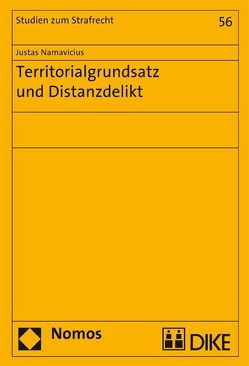 Studien zum Strafrecht
56

Justas Namavicius

Territorialgrundsatz und Distanzdelikt

Nomos

DIKE